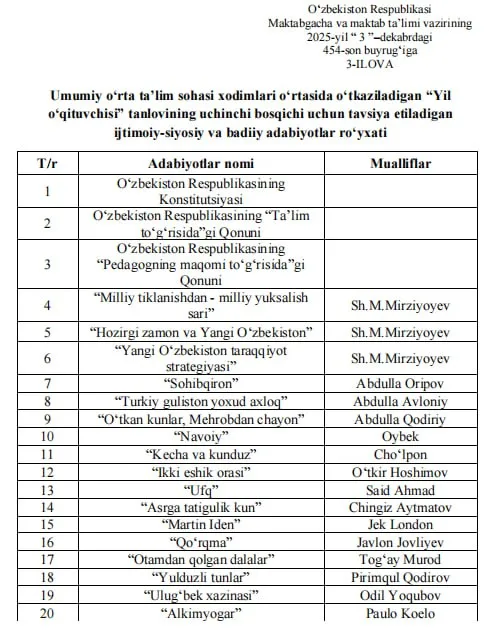 O‘zbekiston Respublikasi
Maktabgacha va maktab ta’limi vazirining
2025-yil “ 3 ”–dekabrdagi
454-son buyrug‘iga
3-ILOVA

Umumiy o‘rta ta’lim sohasi xodimlari o‘rtasida o‘tkaziladigan “Yil o‘qituvchisi” tanlovining uchinchi bosqichi uchun tavsiya etiladigan ijtimoiy-siyosiy va badiiy adabiyotlar ro‘yxati

| T/r | Adabiyotlar nomi | Mualliflar |
|---|---|---|
| 1 | O‘zbekiston Respublikasining Konstitutsiyasi | |
| 2 | O‘zbekiston Respublikasining “Ta’lim to‘g‘risida”gi Qonuni | |
| 3 | O‘zbekiston Respublikasining “Pedagogning maqomi to‘g‘risida”gi Qonuni | |
| 4 | “Milliy tiklanishdan - milliy yuksalish sari” | Sh.M.Mirziyoyev |
| 5 | “Hozirgi zamon va Yangi O‘zbekiston” | Sh.M.Mirziyoyev |
| 6 | “Yangi O‘zbekiston taraqqiyot strategiyasi” | Sh.M.Mirziyoyev |
| 7 | “Sohibqiron” | Abdulla Oripov |
| 8 | “Turkiy guliston yoxud axloq” | Abdulla Avloniy |
| 9 | “O‘tkan kunlar, Mehrobdan chayon” | Abdulla Qodiriy |
| 10 | “Navoiy” | Oybek |
| 11 | “Kecha va kunduz” | Cho‘lpon |
| 12 | “Ikki eshik orasi” | O‘tkir Hoshimov |
| 13 | “Ufq” | Said Ahmad |
| 14 | “Asrga tatigulik kun” | Chingiz Aytmatov |
| 15 | “Martin Iden” | Jek London |
| 16 | “Qo‘rqma” | Javlon Jovliyev |
| 17 | “Otamdan qolgan dalalar” | Tog‘ay Murod |
| 18 | “Yulduzli tunlar” | Pirimqul Qodirov |
| 19 | “Ulug‘bek xazinasi” | Odil Yoqubov |
| 20 | “Alkimyogar” | Paulo Koelo |